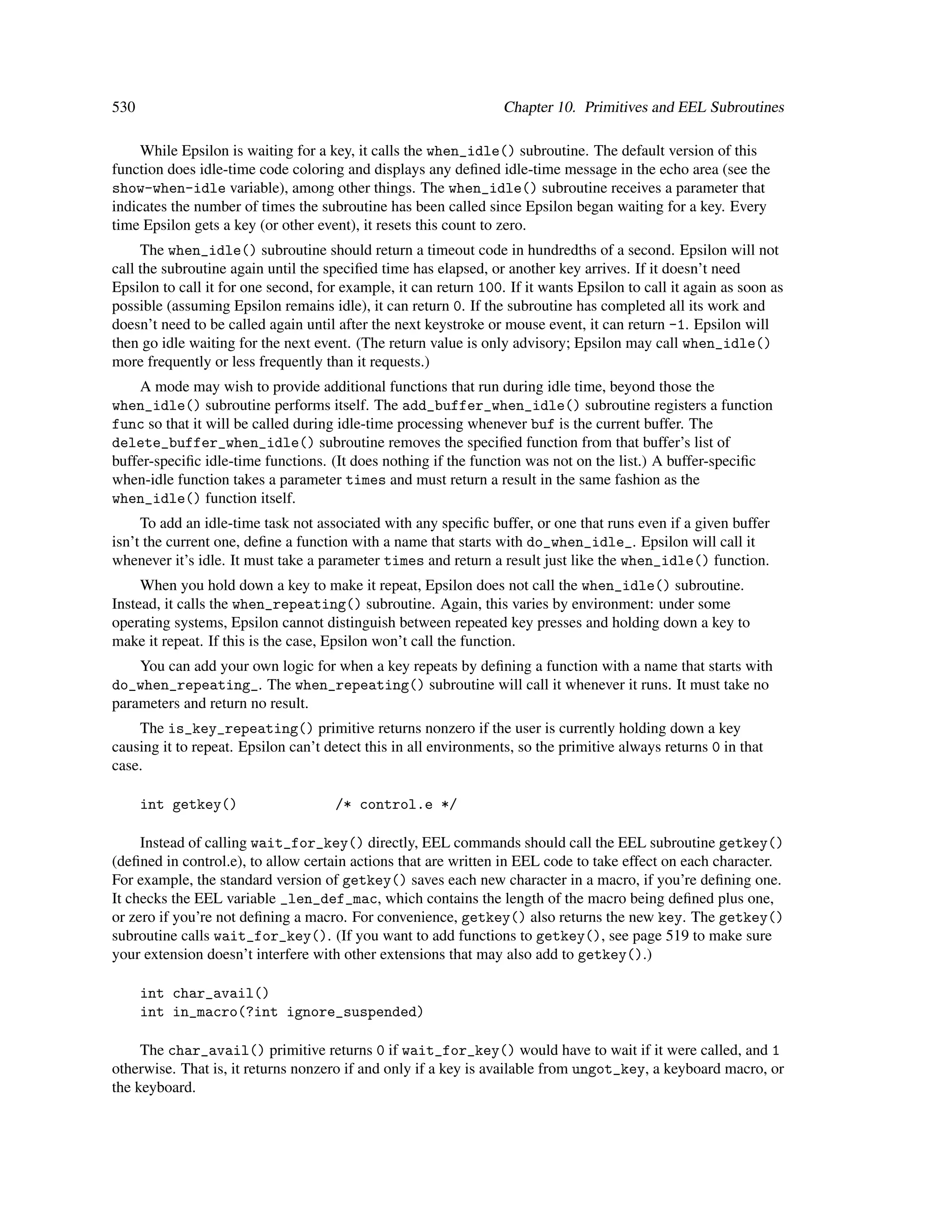 530 Chapter 10. Primitives and EEL Subroutines

While Epsilon is waiting for a key, it calls the when_idle() subroutine. The default version of this function does idle-time code coloring and displays any defined idle-time message in the echo area (see the show-when-idle variable), among other things. The when_idle() subroutine receives a parameter that indicates the number of times the subroutine has been called since Epsilon began waiting for a key. Every time Epsilon gets a key (or other event), it resets this count to zero.

The when_idle() subroutine should return a timeout code in hundredths of a second. Epsilon will not call the subroutine again until the specified time has elapsed, or another key arrives. If it doesn't need Epsilon to call it for one second, for example, it can return 100. If it wants Epsilon to call it again as soon as possible (assuming Epsilon remains idle), it can return 0. If the subroutine has completed all its work and doesn't need to be called again until after the next keystroke or mouse event, it can return -1. Epsilon will then go idle waiting for the next event. (The return value is only advisory; Epsilon may call when_idle() more frequently or less frequently than it requests.)

A mode may wish to provide additional functions that run during idle time, beyond those the when_idle() subroutine performs itself. The add_buffer_when_idle() subroutine registers a function func so that it will be called during idle-time processing whenever buf is the current buffer. The delete_buffer_when_idle() subroutine removes the specified function from that buffer's list of buffer-specific idle-time functions. (It does nothing if the function was not on the list.) A buffer-specific when-idle function takes a parameter times and must return a result in the same fashion as the when_idle() function itself.

To add an idle-time task not associated with any specific buffer, or one that runs even if a given buffer isn't the current one, define a function with a name that starts with do_when_idle_. Epsilon will call it whenever it's idle. It must take a parameter times and return a result just like the when_idle() function.

When you hold down a key to make it repeat, Epsilon does not call the when_idle() subroutine. Instead, it calls the when_repeating() subroutine. Again, this varies by environment: under some operating systems, Epsilon cannot distinguish between repeated key presses and holding down a key to make it repeat. If this is the case, Epsilon won't call the function.

You can add your own logic for when a key repeats by defining a function with a name that starts with do_when_repeating_. The when_repeating() subroutine will call it whenever it runs. It must take no parameters and return no result.

The is_key_repeating() primitive returns nonzero if the user is currently holding down a key causing it to repeat. Epsilon can't detect this in all environments, so the primitive always returns 0 in that case.

int getkey() /* control.e */

Instead of calling wait_for_key() directly, EEL commands should call the EEL subroutine getkey() (defined in control.e), to allow certain actions that are written in EEL code to take effect on each character. For example, the standard version of getkey() saves each new character in a macro, if you're defining one. It checks the EEL variable _len_def_mac, which contains the length of the macro being defined plus one, or zero if you're not defining a macro. For convenience, getkey() also returns the new key. The getkey() subroutine calls wait_for_key(). (If you want to add functions to getkey(), see page 519 to make sure your extension doesn't interfere with other extensions that may also add to getkey().)

int char_avail()
int in_macro(?int ignore_suspended)

The char_avail() primitive returns 0 if wait_for_key() would have to wait if it were called, and 1 otherwise. That is, it returns nonzero if and only if a key is available from ungot_key, a keyboard macro, or the keyboard.